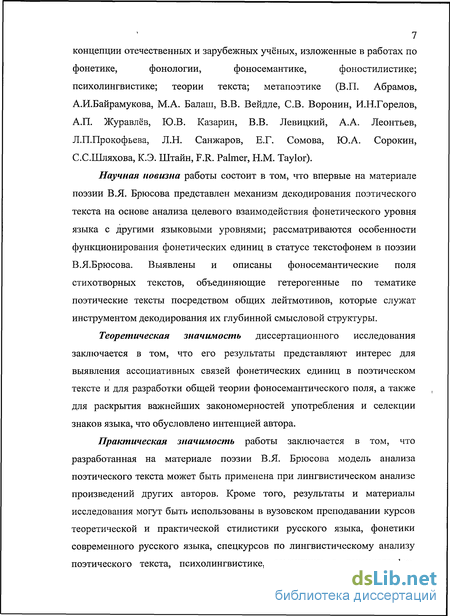 7

концепции отечественных и зарубежных учёных, изложенные в работах по фонетике, фонологии, фоносемантике, фоностилистике; психолингвистике; теории текста; метапоэтике (В.П. Абрамов, А.И.Байрамукова, М.А. Балаш, В.В. Вейдле, С.В. Воронин, И.Н.Горелов, А.П. Журавлёв, Ю.В. Казарин, В.В. Левицкий, А.А. Леонтьев, Л.П.Прокофьева, Л.Н. Санжаров, Е.Г. Сомова, Ю.А. Сорокин, С.С.Шляхова, К.Э. Штайн, F.R. Palmer, H.M. Taylor).

Научная новизна работы состоит в том, что впервые на материале поэзии В.Я. Брюсова представлен механизм декодирования поэтического текста на основе анализа целевого взаимодействия фонетического уровня языка с другими языковыми уровнями; рассматриваются особенности функционирования фонетических единиц в статусе текстофонем в поэзии В.Я.Брюсова. Выявлены и описаны фоносемантические поля стихотворных текстов, объединяющие гетерогенные по тематике поэтические тексты посредством общих лейтмотивов, которые служат инструментом декодирования их глубинной смысловой структуры.

Теоретическая значимость диссертационного исследования заключается в том, что его результаты представляют интерес для выявления ассоциативных связей фонетических единиц в поэтическом тексте и для разработки общей теории фоносемантического поля, а также для раскрытия важнейших закономерностей употребления и селекции знаков языка, что обусловлено интенцией автора.

Практическая значимость работы заключается в том, что разработанная на материале поэзии В.Я. Брюсова модель анализа поэтического текста может быть применена при лингвистическом анализе произведений других авторов. Кроме того, результаты и материалы исследования могут быть использованы в вузовском преподавании курсов теоретической и практической стилистики русского языка, фонетики современного русского языка, спецкурсов по лингвистическому анализу поэтического текста, психолингвистике,

dsLib.net
библиотека диссертаций